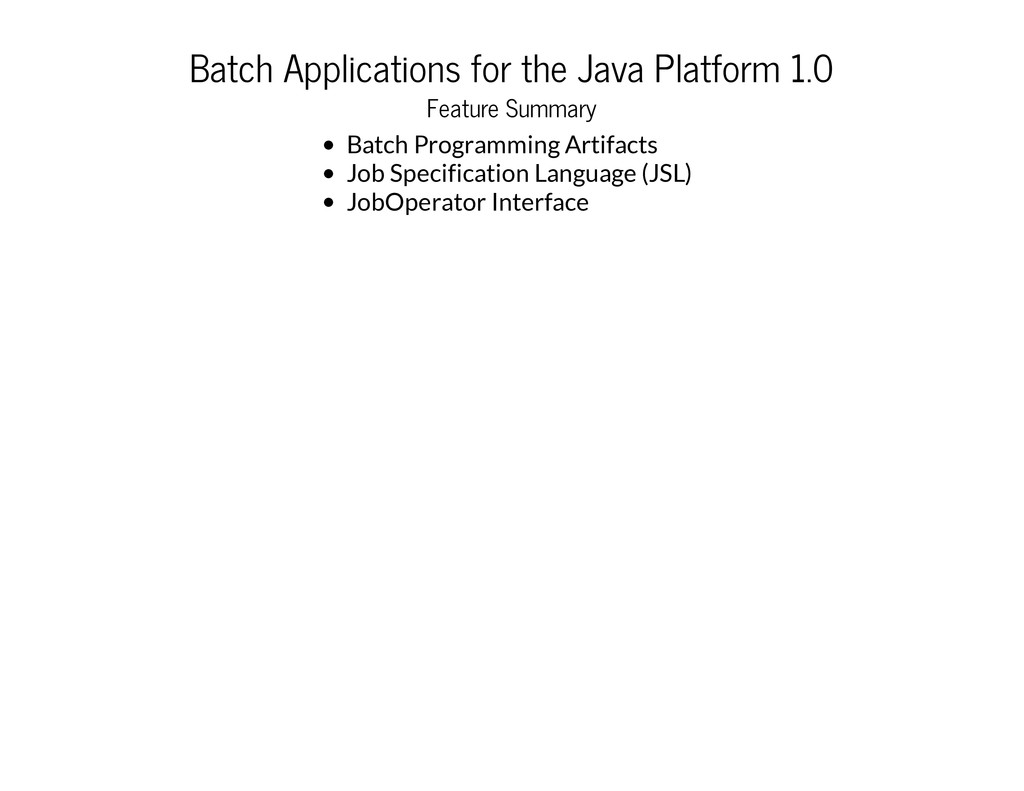 Batch Applications for the Java Platform 1.0

Feature Summary

• Batch Programming Artifacts
• Job Specification Language (JSL)
• JobOperator Interface